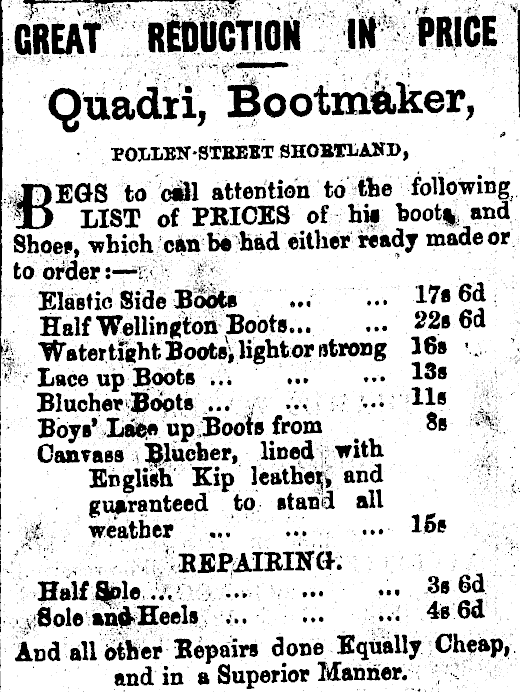 GREAT REDUCTION IN PRICE

Quadri, Bootmaker,

POLLEN-STREET SHORTLAND,

BEGS to call attention to the following LIST of PRICES of his boots and Shoes, which can be had either ready made or to order:—

Elastic Side Boots ... ... 17s 6d
Half Wellington Boots... ... 22s 6d
Watertight Boots, light or strong 16s
Lace up Boots ... ... ... 13s
Blucher Boots ... ... ... 11s
Boys' Lace up Boots from 8s
Canvass Blucher, lined with English Kip leather, and guaranteed to stand all weather ... ... ... 15s

REPAIRING.

Half Sole ... ... ... ... 3s 6d
Sole and Heels ... ... ... 4s 6d

And all other Repairs done Equally Cheap, and in a Superior Manner.